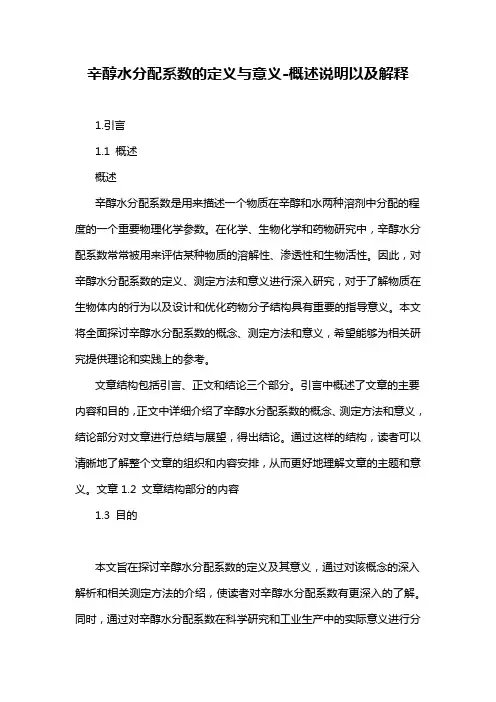 辛醇水分配系数的定义与意义-概述说明以及解释

1.引言

1.1 概述

概述

辛醇水分配系数是用来描述一个物质在辛醇和水两种溶剂中分配的程度的一个重要物理化学参数。在化学、生物化学和药物研究中，辛醇水分配系数常常被用来评估某种物质的溶解性、渗透性和生物活性。因此，对辛醇水分配系数的定义、测定方法和意义进行深入研究，对于了解物质在生物体内的行为以及设计和优化药物分子结构具有重要的指导意义。本文将全面探讨辛醇水分配系数的概念、测定方法和意义，希望能够为相关研究提供理论和实践上的参考。

文章结构包括引言、正文和结论三个部分。引言中概述了文章的主要内容和目的，正文中详细介绍了辛醇水分配系数的概念、测定方法和意义，结论部分对文章进行总结与展望，得出结论。通过这样的结构，读者可以清晰地了解整个文章的组织和内容安排，从而更好地理解文章的主题和意义。文章 1.2 文章结构部分的内容

1.3 目的

本文旨在探讨辛醇水分配系数的定义及其意义，通过对该概念的深入解析和相关测定方法的介绍，使读者对辛醇水分配系数有更深入的了解。同时，通过对辛醇水分配系数在科学研究和工业生产中的实际意义进行分